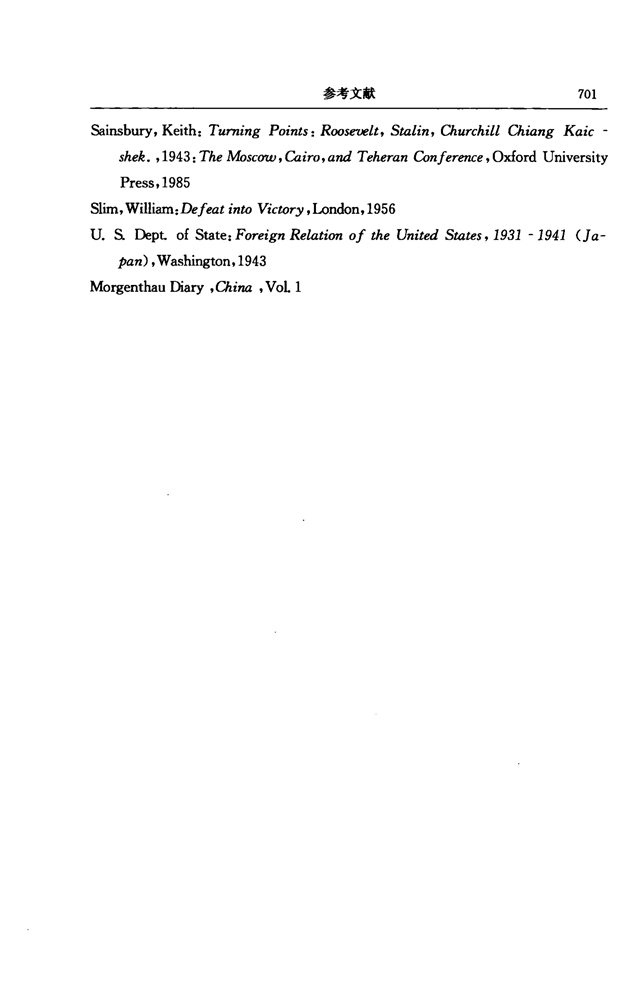 参考文献 701

Sainsbury, Keith: Turning Points: Roosevelt, Stalin, Churchill Chiang Kaic-shek., 1943; The Moscow, Cairo, and Teheran Conference, Oxford University Press, 1985

Slim, William: Defeat into Victory, London, 1956

U. S. Dept. of State: Foreign Relation of the United States, 1931 - 1941 (Japan), Washington, 1943

Morgenthau Diary, China, Vol. 1